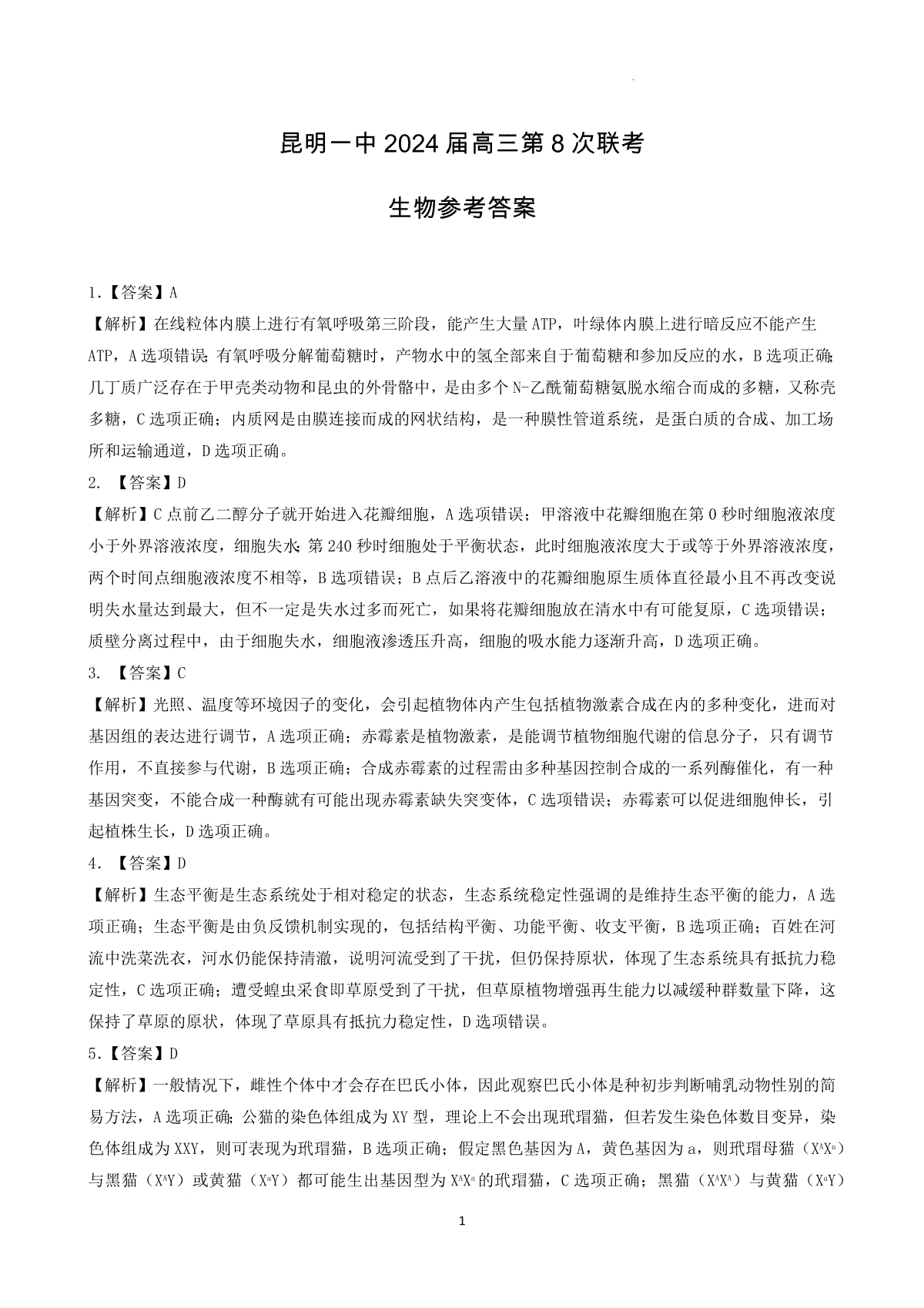 昆明一中 2024 届高三第 8 次联考

生物参考答案

1.【答案】A

【解析】在线粒体内膜上进行有氧呼吸第三阶段，能产生大量 ATP，叶绿体内膜上进行暗反应不能产生 ATP，A 选项错误；有氧呼吸分解葡萄糖时，产物水中的氢全部来自于葡萄糖和参加反应的水，B 选项正确；几丁质广泛存在于甲壳类动物和昆虫的外骨骼中，是由多个 N-乙酰葡萄糖氨脱水缩合而成的多糖，又称壳多糖，C 选项正确；内质网是由膜连接而成的网状结构，是一种膜性管道系统，是蛋白质的合成、加工场所和运输通道，D 选项正确。

2. 【答案】D

【解析】C 点前乙二醇分子就开始进入花瓣细胞，A 选项错误；甲溶液中花瓣细胞在第 0 秒时细胞液浓度小于外界溶液浓度，细胞失水；第 240 秒时细胞处于平衡状态，此时细胞液浓度大于或等于外界溶液浓度，两个时间点细胞液浓度不相等，B 选项错误；B 点后乙溶液中的花瓣细胞原生质体直径最小且不再改变说明失水量达到最大，但不一定是失水过多而死亡，如果将花瓣细胞放在清水中有可能复原，C 选项错误；质壁分离过程中，由于细胞失水，细胞液渗透压升高，细胞的吸水能力逐渐升高，D 选项正确。

3. 【答案】C

【解析】光照、温度等环境因子的变化，会引起植物体内产生包括植物激素合成在内的多种变化，进而对基因组的表达进行调节，A 选项正确；赤霉素是植物激素，是能调节植物细胞代谢的信息分子，只有调节作用，不直接参与代谢，B 选项正确；合成赤霉素的过程需由多种基因控制合成的一系列酶催化，有一种基因突变，不能合成一种酶就有可能出现赤霉素缺失突变体，C 选项错误；赤霉素可以促进细胞伸长，引起植株生长，D 选项正确。

4. 【答案】D

【解析】生态平衡是生态系统处于相对稳定的状态，生态系统稳定性强调的是维持生态平衡的能力，A 选项正确；生态平衡是由负反馈机制实现的，包括结构平衡、功能平衡、收支平衡，B 选项正确；百姓在河流中洗菜洗衣，河水仍能保持清澈，说明河流受到了干扰，但仍保持原状，体现了生态系统具有抵抗力稳定性，C 选项正确；遭受蝗虫采食即草原受到了干扰，但草原植物增强再生能力以减缓种群数量下降，这保持了草原的原状，体现了草原具有抵抗力稳定性，D 选项错误。

5.【答案】D

【解析】一般情况下，雌性个体中才会存在巴氏小体，因此观察巴氏小体是种初步判断哺乳动物性别的简易方法，A 选项正确；公猫的染色体组成为 XY 型，理论上不会出现玳瑁猫，但若发生染色体数目变异，染色体组成为 XXY，则可表现为玳瑁猫，B 选项正确；假定黑色基因为 A，黄色基因为 a，则玳瑁母猫（$X^AX^a$）与黑猫（$X^AY$）或黄猫（$X^aY$）都可能生出基因型为 $X^AX^a$ 的玳瑁猫，C 选项正确；黑猫（$X^AX^A$）与黄猫（$X^aY$）

1